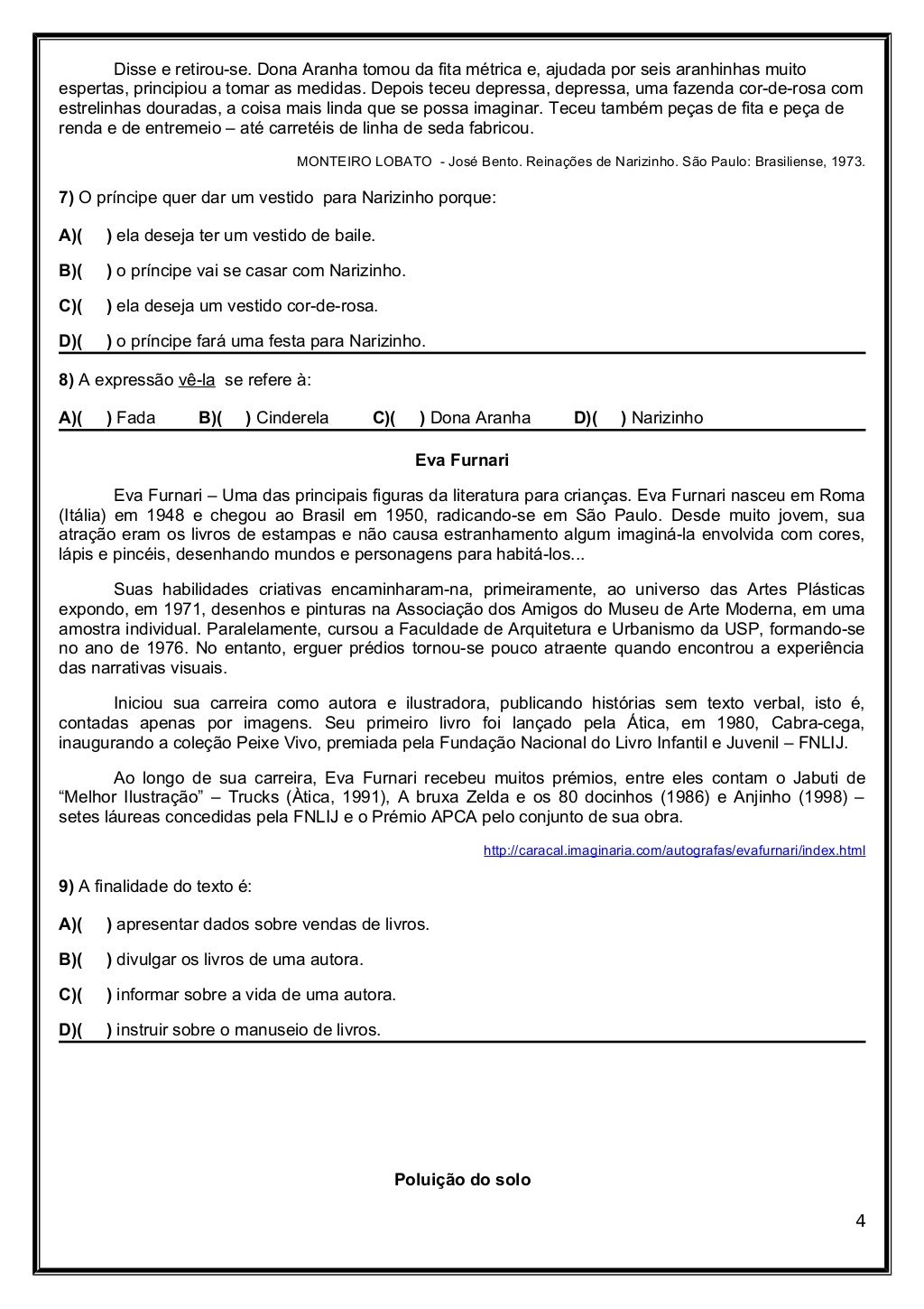 Disse e retirou-se. Dona Aranha tomou da fita métrica e, ajudada por seis aranhinhas muito espertas, principiou a tomar as medidas. Depois teceu depressa, depressa, uma fazenda cor-de-rosa com estrelinhas douradas, a coisa mais linda que se possa imaginar. Teceu também peças de fita e peça de renda e de entremeio – até carretéis de linha de seda fabricou.

MONTEIRO LOBATO - José Bento. Reinações de Narizinho. São Paulo: Brasiliense, 1973.

7) O príncipe quer dar um vestido para Narizinho porque:

A)( ) ela deseja ter um vestido de baile.

B)( ) o príncipe vai se casar com Narizinho.

C)( ) ela deseja um vestido cor-de-rosa.

D)( ) o príncipe fará uma festa para Narizinho.

8) A expressão vê-la se refere à:

A)( ) Fada B)( ) Cinderela C)( ) Dona Aranha D)( ) Narizinho

Eva Furnari

Eva Furnari – Uma das principais figuras da literatura para crianças. Eva Furnari nasceu em Roma (Itália) em 1948 e chegou ao Brasil em 1950, radicando-se em São Paulo. Desde muito jovem, sua atração eram os livros de estampas e não causa estranhamento algum imaginá-la envolvida com cores, lápis e pincéis, desenhando mundos e personagens para habitá-los...

Suas habilidades criativas encaminharam-na, primeiramente, ao universo das Artes Plásticas expondo, em 1971, desenhos e pinturas na Associação dos Amigos do Museu de Arte Moderna, em uma amostra individual. Paralelamente, cursou a Faculdade de Arquitetura e Urbanismo da USP, formando-se no ano de 1976. No entanto, erguer prédios tornou-se pouco atraente quando encontrou a experiência das narrativas visuais.

Iniciou sua carreira como autora e ilustradora, publicando histórias sem texto verbal, isto é, contadas apenas por imagens. Seu primeiro livro foi lançado pela Ática, em 1980, Cabra-cega, inaugurando a coleção Peixe Vivo, premiada pela Fundação Nacional do Livro Infantil e Juvenil – FNLIJ.

Ao longo de sua carreira, Eva Furnari recebeu muitos prémios, entre eles contam o Jabuti de "Melhor Ilustração" – Trucks (Àtica, 1991), A bruxa Zelda e os 80 docinhos (1986) e Anjinho (1998) – setes láureas concedidas pela FNLIJ e o Prémio APCA pelo conjunto de sua obra.

http://caracal.imaginaria.com/autografas/evafurnari/index.html

9) A finalidade do texto é:

A)( ) apresentar dados sobre vendas de livros.

B)( ) divulgar os livros de uma autora.

C)( ) informar sobre a vida de uma autora.

D)( ) instruir sobre o manuseio de livros.

Poluição do solo

4